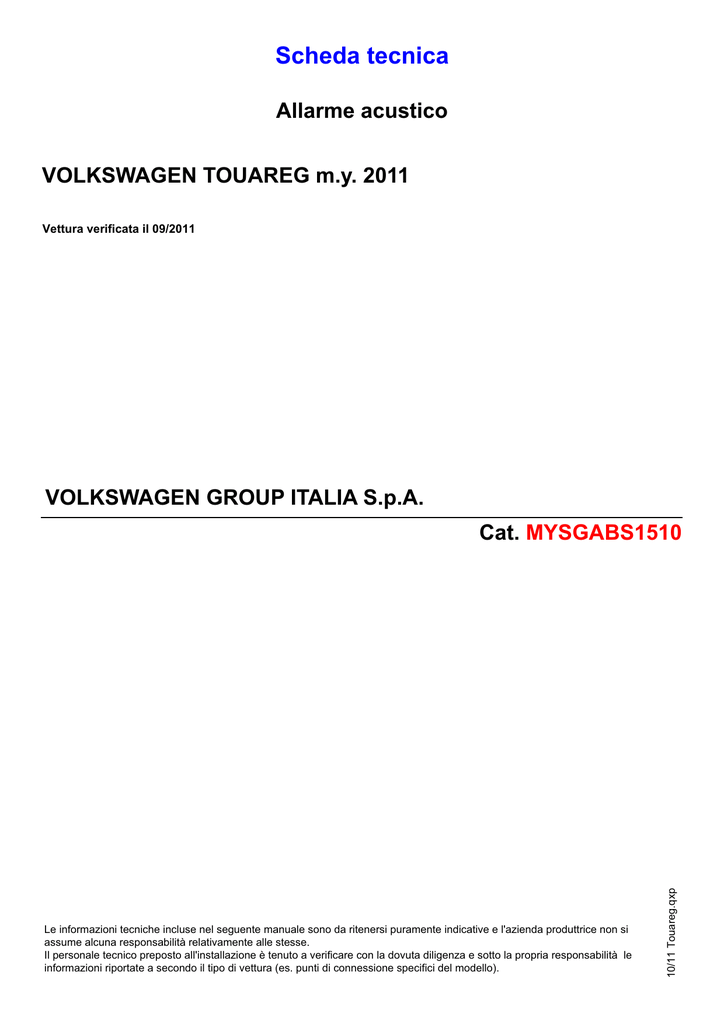 Scheda tecnica

Allarme acustico

VOLKSWAGEN TOUAREG m.y. 2011

Vettura verificata il 09/2011

VOLKSWAGEN GROUP ITALIA S.p.A.

Cat. MYSGABS1510

Le informazioni tecniche incluse nel seguente manuale sono da ritenersi puramente indicative e l'azienda produttrice non si assume alcuna responsabilità relativamente alle stesse.
Il personale tecnico preposto all'installazione è tenuto a verificare con la dovuta diligenza e sotto la propria responsabilità le informazioni riportate a secondo il tipo di vettura (es. punti di connessione specifici del modello).

10/11 Touareg.qxp